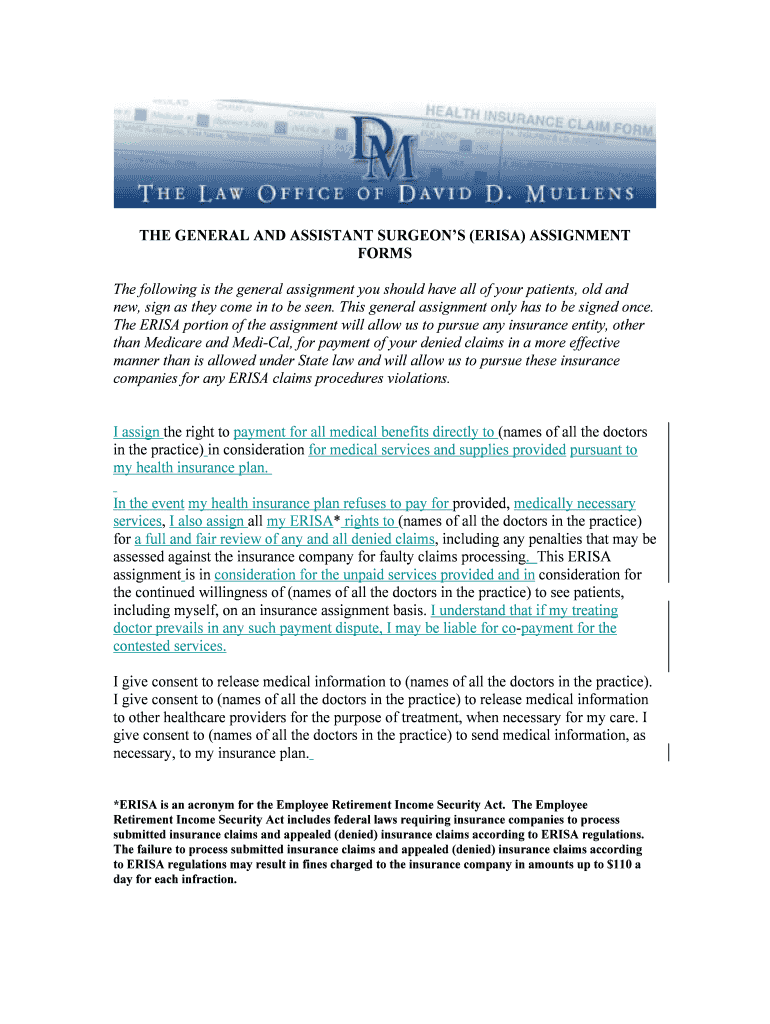 HEALTH INSURANCE CLAIM FORM

DM

THE LAW OFFICE OF DAVID D. MULLENS

THE GENERAL AND ASSISTANT SURGEON'S (ERISA) ASSIGNMENT FORMS

The following is the general assignment you should have all of your patients, old and new, sign as they come in to be seen. This general assignment only has to be signed once. The ERISA portion of the assignment will allow us to pursue any insurance entity, other than Medicare and Medi-Cal, for payment of your denied claims in a more effective manner than is allowed under State law and will allow us to pursue these insurance companies for any ERISA claims procedures violations.

I assign the right to payment for all medical benefits directly to (names of all the doctors in the practice) in consideration for medical services and supplies provided pursuant to my health insurance plan.

In the event my health insurance plan refuses to pay for provided, medically necessary services, I also assign all my ERISA* rights to (names of all the doctors in the practice) for a full and fair review of any and all denied claims, including any penalties that may be assessed against the insurance company for faulty claims processing. This ERISA assignment is in consideration for the unpaid services provided and in consideration for the continued willingness of (names of all the doctors in the practice) to see patients, including myself, on an insurance assignment basis. I understand that if my treating doctor prevails in any such payment dispute, I may be liable for co-payment for the contested services.

I give consent to release medical information to (names of all the doctors in the practice). I give consent to (names of all the doctors in the practice) to release medical information to other healthcare providers for the purpose of treatment, when necessary for my care. I give consent to (names of all the doctors in the practice) to send medical information, as necessary, to my insurance plan.

*ERISA is an acronym for the Employee Retirement Income Security Act. The Employee Retirement Income Security Act includes federal laws requiring insurance companies to process submitted insurance claims and appealed (denied) insurance claims according to ERISA regulations. The failure to process submitted insurance claims and appealed (denied) insurance claims according to ERISA regulations may result in fines charged to the insurance company in amounts up to $110 a day for each infraction.